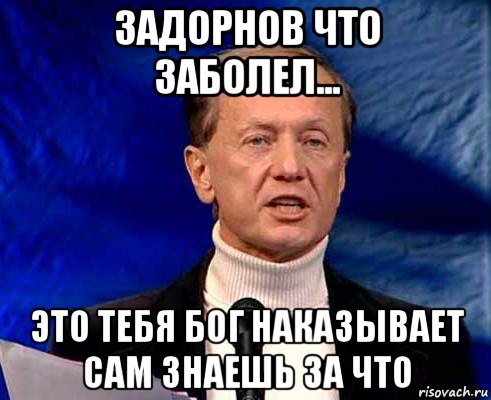 ЗАДОРНОВ ЧТО ЗАБОЛЕЛ...

ЭТО ТЕБЯ БОГ НАКАЗЫВАЕТ САМ ЗНАЕШЬ ЗА ЧТО

risovach.ru